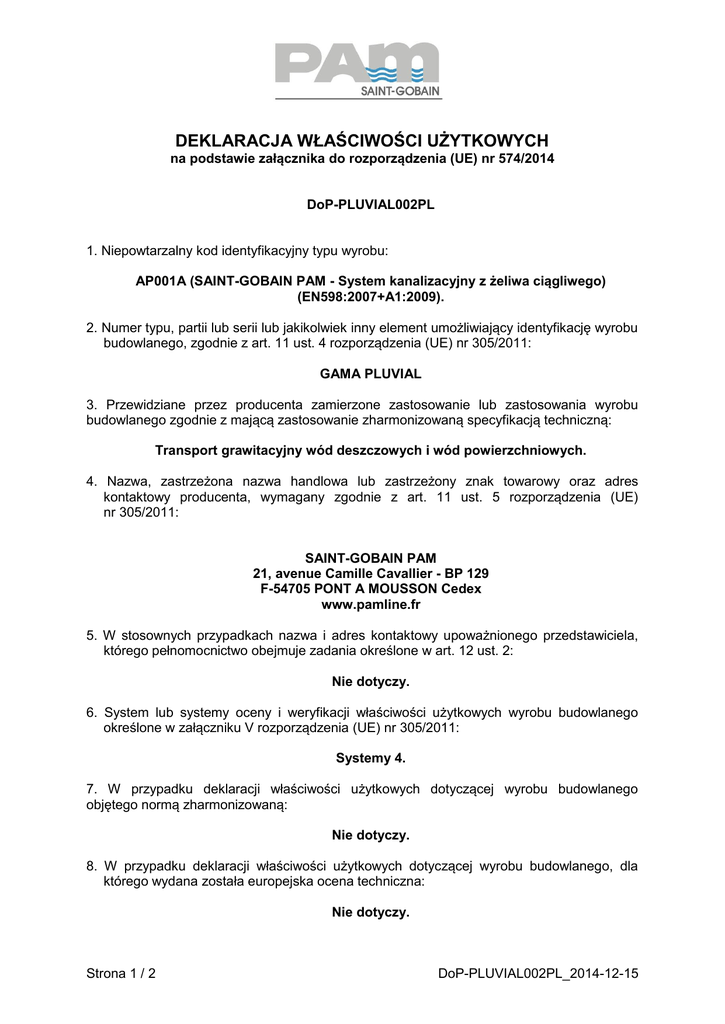 PAM
SAINT-GOBAIN

DEKLARACJA WŁAŚCIWOŚCI UŻYTKOWYCH
na podstawie załącznika do rozporządzenia (UE) nr 574/2014

DoP-PLUVIAL002PL

1. Niepowtarzalny kod identyfikacyjny typu wyrobu:

AP001A (SAINT-GOBAIN PAM - System kanalizacyjny z żeliwa ciągliwego) (EN598:2007+A1:2009).

2. Numer typu, partii lub serii lub jakikolwiek inny element umożliwiający identyfikację wyrobu budowlanego, zgodnie z art. 11 ust. 4 rozporządzenia (UE) nr 305/2011:

GAMA PLUVIAL

3. Przewidziane przez producenta zamierzone zastosowanie lub zastosowania wyrobu budowlanego zgodnie z mającą zastosowanie zharmonizowaną specyfikacją techniczną:

Transport grawitacyjny wód deszczowych i wód powierzchniowych.

4. Nazwa, zastrzeżona nazwa handlowa lub zastrzeżony znak towarowy oraz adres kontaktowy producenta, wymagany zgodnie z art. 11 ust. 5 rozporządzenia (UE) nr 305/2011:

SAINT-GOBAIN PAM
21, avenue Camille Cavallier - BP 129
F-54705 PONT A MOUSSON Cedex
www.pamline.fr

5. W stosownych przypadkach nazwa i adres kontaktowy upoważnionego przedstawiciela, którego pełnomocnictwo obejmuje zadania określone w art. 12 ust. 2:

Nie dotyczy.

6. System lub systemy oceny i weryfikacji właściwości użytkowych wyrobu budowlanego określone w załączniku V rozporządzenia (UE) nr 305/2011:

Systemy 4.

7. W przypadku deklaracji właściwości użytkowych dotyczącej wyrobu budowlanego objętego normą zharmonizowaną:

Nie dotyczy.

8. W przypadku deklaracji właściwości użytkowych dotyczącej wyrobu budowlanego, dla którego wydana została europejska ocena techniczna:

Nie dotyczy.

Strona 1 / 2

DoP-PLUVIAL002PL_2014-12-15